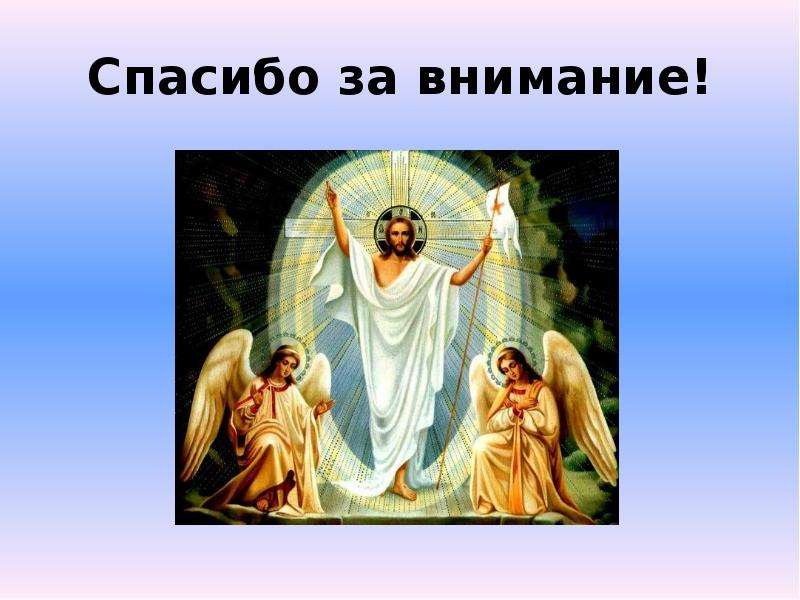 Спасибо за внимание!